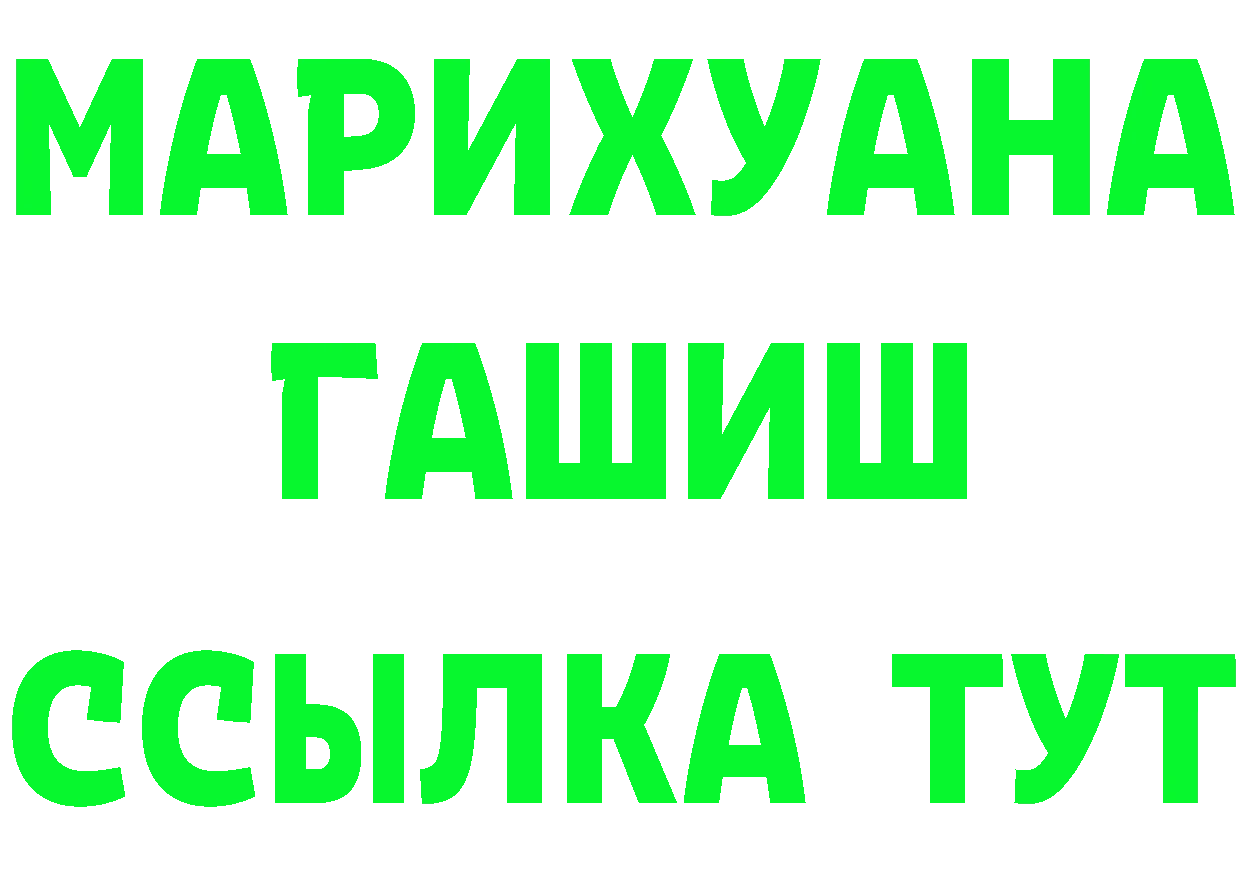 МАРИХУАНА
ГАШИШ
ССЫЛКА ТУТ